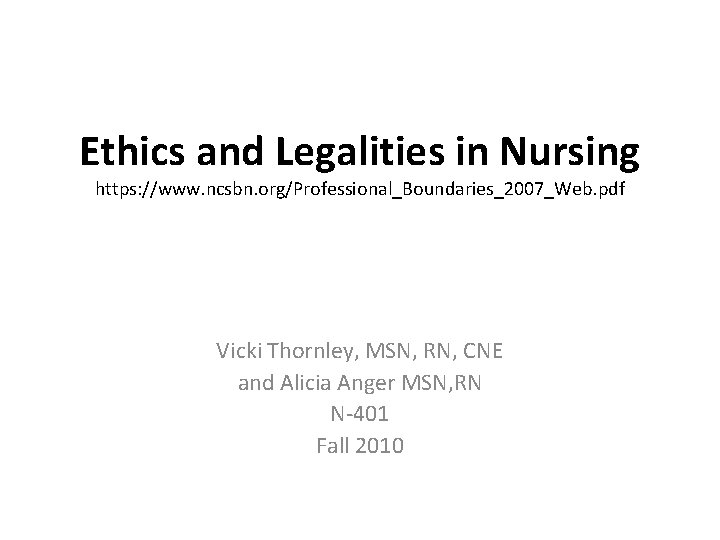 Ethics and Legalities in Nursing
https://www.ncsbn.org/Professional_Boundaries_2007_Web.pdf

Vicki Thornley, MSN, RN, CNE
and Alicia Anger MSN,RN
N-401
Fall 2010